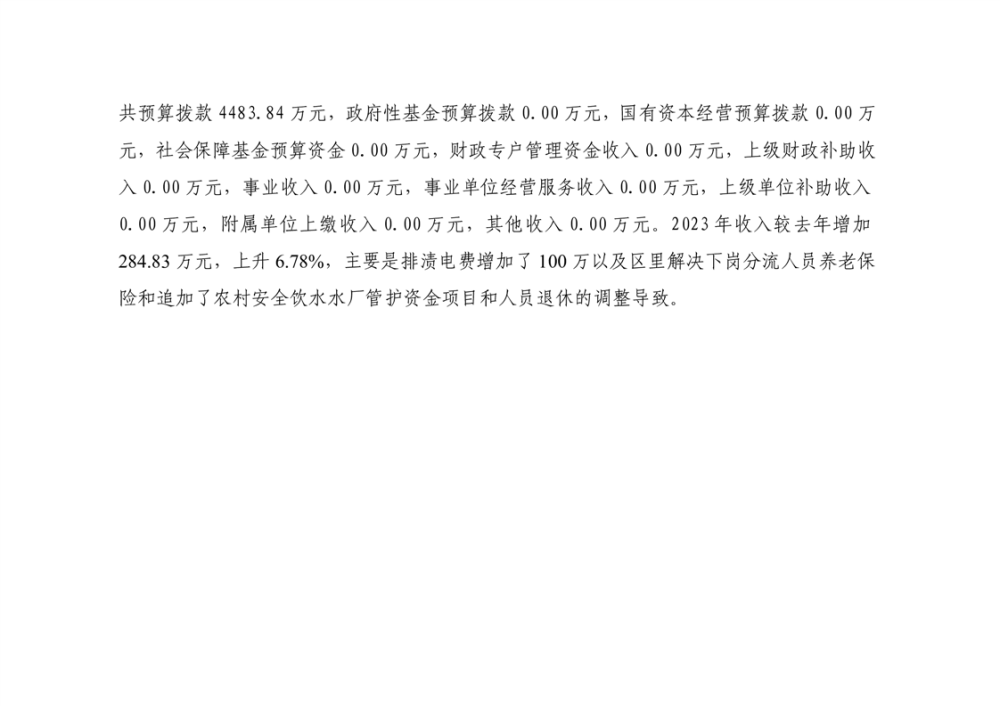 共预算拨款 4483.84 万元，政府性基金预算拨款 0.00 万元，国有资本经营预算拨款 0.00 万元，社会保障基金预算资金 0.00 万元，财政专户管理资金收入 0.00 万元，上级财政补助收入 0.00 万元，事业收入 0.00 万元，事业单位经营服务收入 0.00 万元，上级单位补助收入 0.00 万元，附属单位上缴收入 0.00 万元，其他收入 0.00 万元。2023 年收入较去年增加 284.83 万元，上升 6.78%，主要是排渍电费增加了 100 万以及区里解决下岗分流人员养老保险和追加了农村安全饮水水厂管护资金项目和人员退休的调整导致。